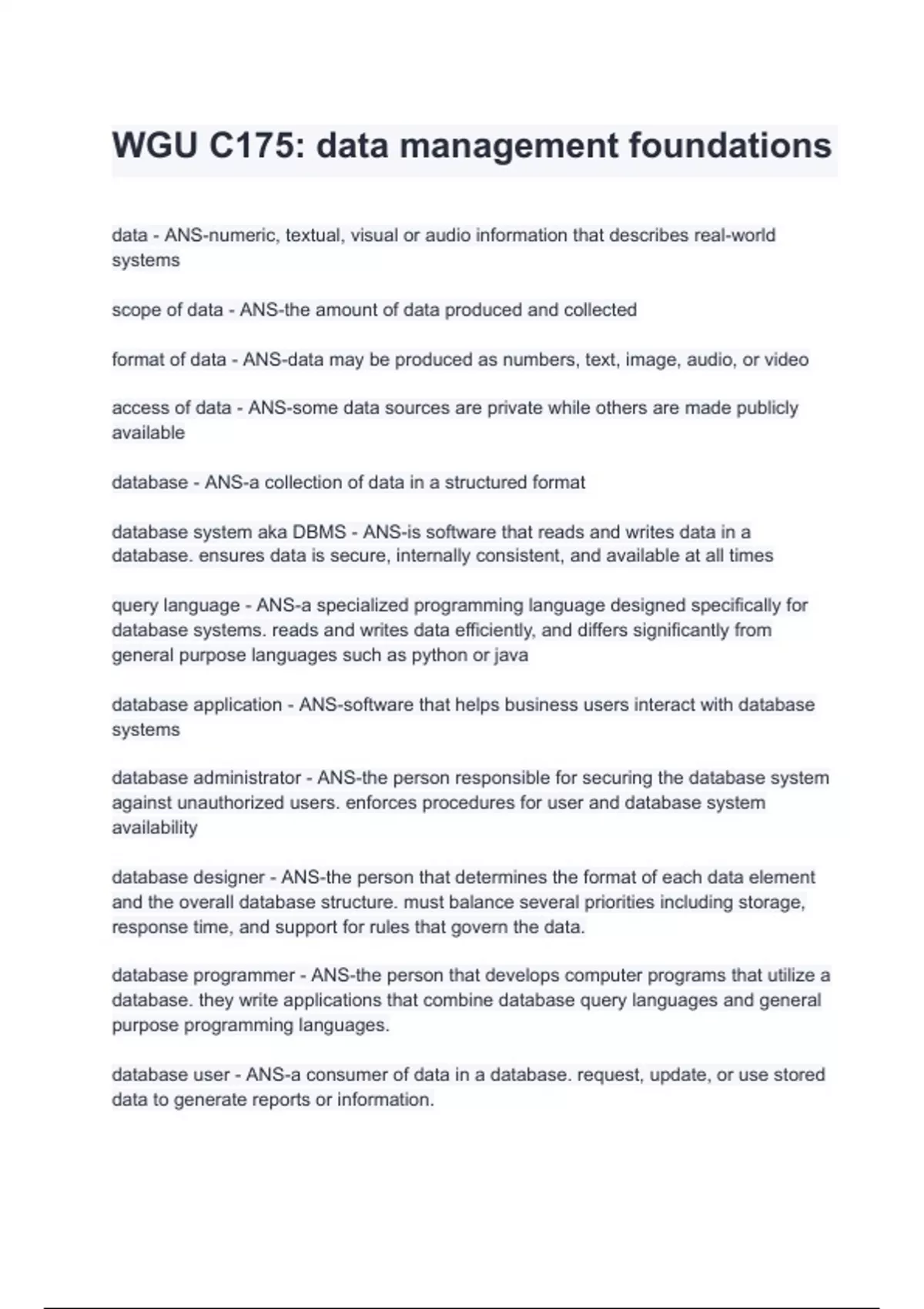 WGU C175: data management foundations

data - ANS-numeric, textual, visual or audio information that describes real-world systems

scope of data - ANS-the amount of data produced and collected

format of data - ANS-data may be produced as numbers, text, image, audio, or video

access of data - ANS-some data sources are private while others are made publicly available

database - ANS-a collection of data in a structured format

database system aka DBMS - ANS-is software that reads and writes data in a database. ensures data is secure, internally consistent, and available at all times

query language - ANS-a specialized programming language designed specifically for database systems. reads and writes data efficiently, and differs significantly from general purpose languages such as python or java

database application - ANS-software that helps business users interact with database systems

database administrator - ANS-the person responsible for securing the database system against unauthorized users. enforces procedures for user and database system availability

database designer - ANS-the person that determines the format of each data element and the overall database structure. must balance several priorities including storage, response time, and support for rules that govern the data.

database programmer - ANS-the person that develops computer programs that utilize a database. they write applications that combine database query languages and general purpose programming languages.

database user - ANS-a consumer of data in a database. request, update, or use stored data to generate reports or information.